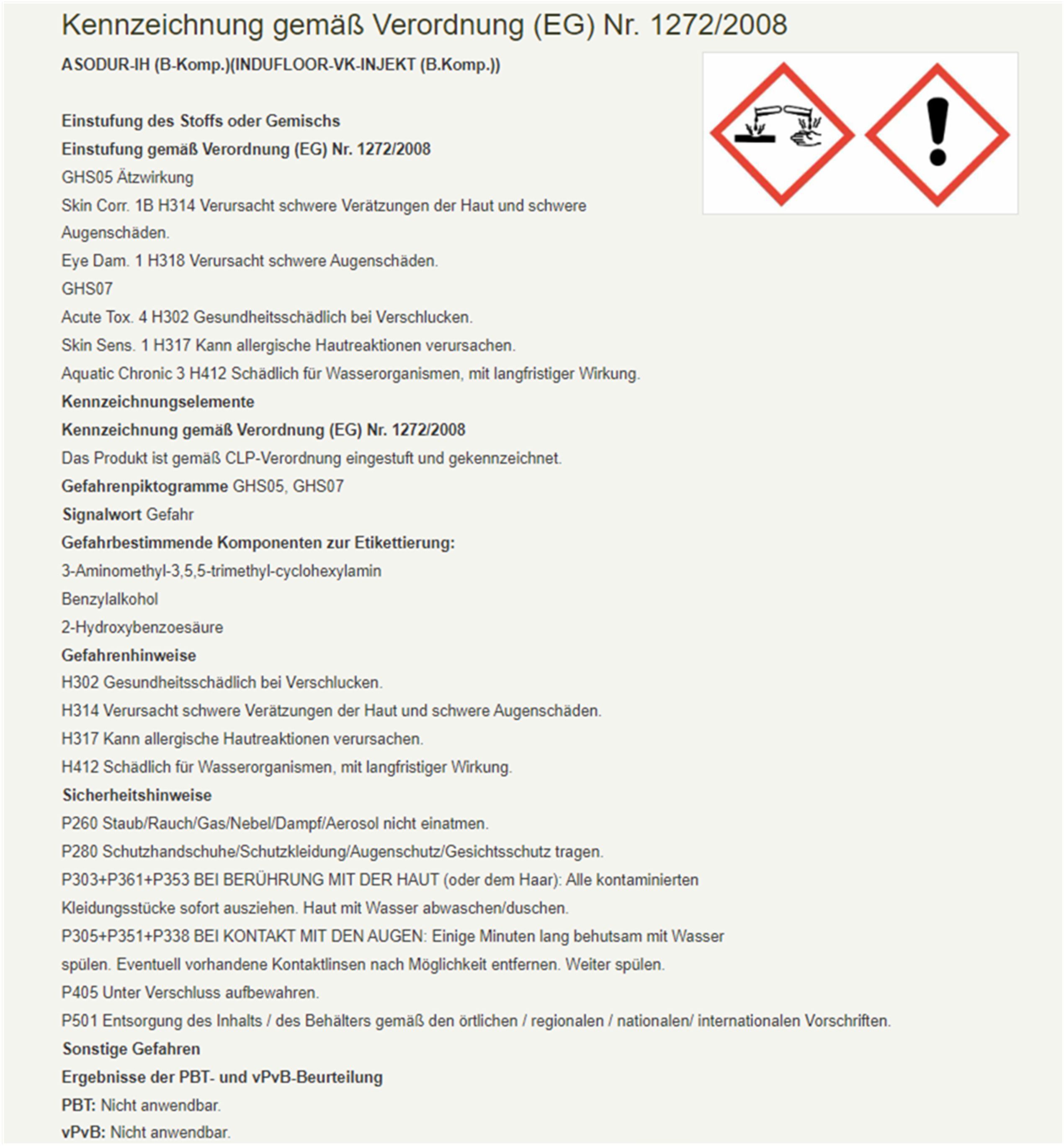 Kennzeichnung gemäß Verordnung (EG) Nr. 1272/2008

ASODUR-IH (B-Komp.)(INDUFLOOR-VK-INJEKT (B.Komp.))

Einstufung des Stoffs oder Gemischs
Einstufung gemäß Verordnung (EG) Nr. 1272/2008
GHS05 Ätzwirkung
Skin Corr. 1B H314 Verursacht schwere Verätzungen der Haut und schwere Augenschäden.
Eye Dam. 1 H318 Verursacht schwere Augenschäden.
GHS07
Acute Tox. 4 H302 Gesundheitsschädlich bei Verschlucken.
Skin Sens. 1 H317 Kann allergische Hautreaktionen verursachen.
Aquatic Chronic 3 H412 Schädlich für Wasserorganismen, mit langfristiger Wirkung.
Kennzeichnungselemente
Kennzeichnung gemäß Verordnung (EG) Nr. 1272/2008
Das Produkt ist gemäß CLP-Verordnung eingestuft und gekennzeichnet.
Gefahrenpiktogramme GHS05, GHS07
Signalwort Gefahr
Gefahrbestimmende Komponenten zur Etikettierung:
3-Aminomethyl-3,5,5-trimethyl-cyclohexylamin
Benzylalkohol
2-Hydroxybenzoesäure
Gefahrenhinweise
H302 Gesundheitsschädlich bei Verschlucken.
H314 Verursacht schwere Verätzungen der Haut und schwere Augenschäden.
H317 Kann allergische Hautreaktionen verursachen.
H412 Schädlich für Wasserorganismen, mit langfristiger Wirkung.
Sicherheitshinweise
P260 Staub/Rauch/Gas/Nebel/Dampf/Aerosol nicht einatmen.
P280 Schutzhandschuhe/Schutzkleidung/Augenschutz/Gesichtsschutz tragen.
P303+P361+P353 BEI BERÜHRUNG MIT DER HAUT (oder dem Haar): Alle kontaminierten Kleidungsstücke sofort ausziehen. Haut mit Wasser abwaschen/duschen.
P305+P351+P338 BEI KONTAKT MIT DEN AUGEN: Einige Minuten lang behutsam mit Wasser spülen. Eventuell vorhandene Kontaktlinsen nach Möglichkeit entfernen. Weiter spülen.
P405 Unter Verschluss aufbewahren.
P501 Entsorgung des Inhalts / des Behälters gemäß den örtlichen / regionalen / nationalen/ internationalen Vorschriften.
Sonstige Gefahren
Ergebnisse der PBT- und vPvB-Beurteilung
PBT: Nicht anwendbar.
vPvB: Nicht anwendbar.